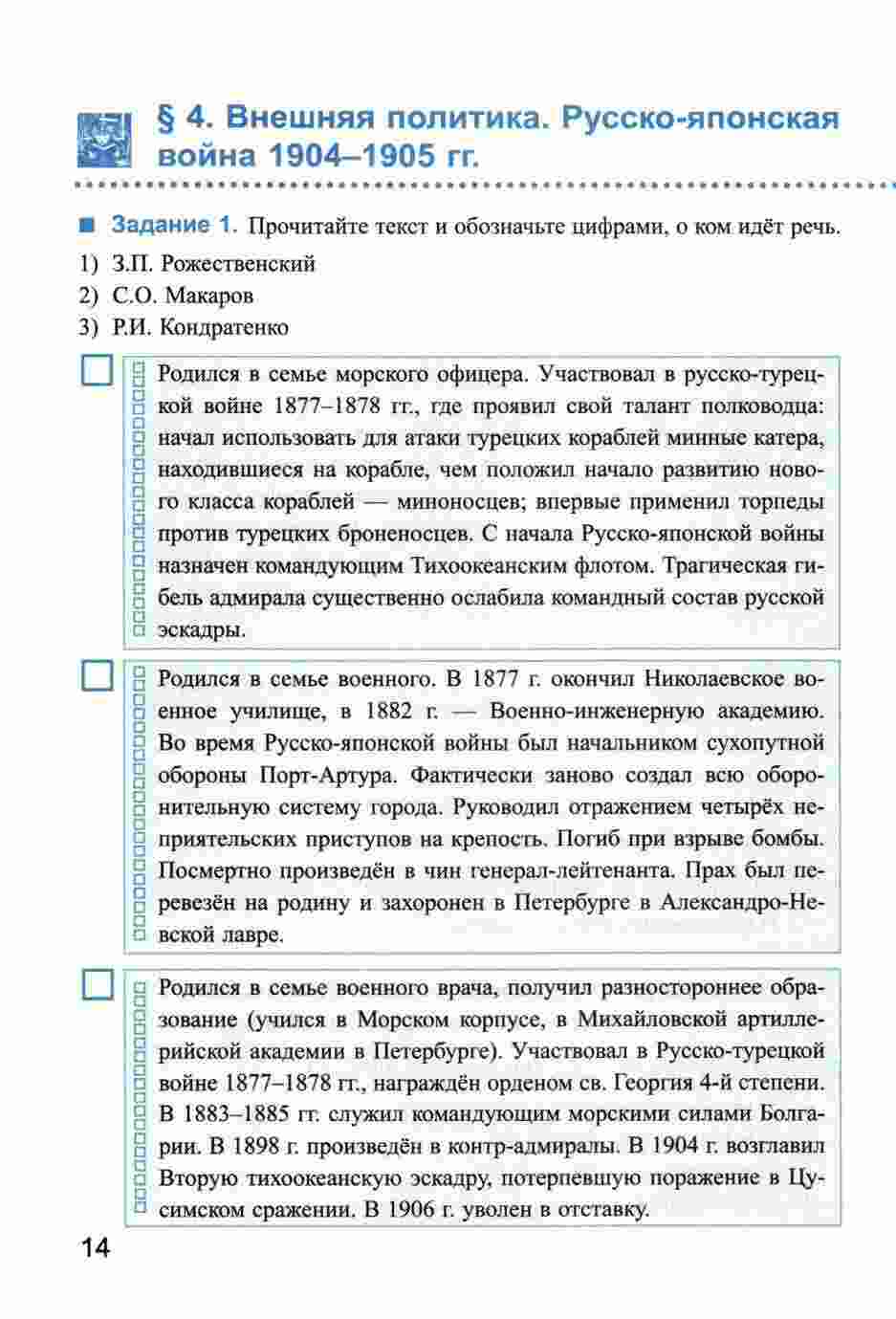 § 4. Внешняя политика. Русско-японская война 1904–1905 гг.

Задание 1. Прочитайте текст и обозначьте цифрами, о ком идёт речь.
1) З.П. Рожественский
2) С.О. Макаров
3) Р.И. Кондратенко

Родился в семье морского офицера. Участвовал в русско-турецкой войне 1877–1878 гг., где проявил свой талант полководца: начал использовать для атаки турецких кораблей минные катера, находившиеся на корабле, чем положил начало развитию нового класса кораблей — миноносцев; впервые применил торпеды против турецких броненосцев. С начала Русско-японской войны назначен командующим Тихоокеанским флотом. Трагическая гибель адмирала существенно ослабила командный состав русской эскадры.

Родился в семье военного. В 1877 г. окончил Николаевское военное училище, в 1882 г. — Военно-инженерную академию. Во время Русско-японской войны был начальником сухопутной обороны Порт-Артура. Фактически заново создал всю оборонительную систему города. Руководил отражением четырёх неприятельских приступов на крепость. Погиб при взрыве бомбы. Посмертно произведён в чин генерал-лейтенанта. Прах был перевезён на родину и захоронен в Петербурге в Александро-Невской лавре.

Родился в семье военного врача, получил разностороннее образование (учился в Морском корпусе, в Михайловской артиллерийской академии в Петербурге). Участвовал в Русско-турецкой войне 1877–1878 гг., награждён орденом св. Георгия 4-й степени. В 1883–1885 гг. служил командующим морскими силами Болгарии. В 1898 г. произведён в контр-адмиралы. В 1904 г. возглавил Вторую тихоокеанскую эскадру, потерпевшую поражение в Цусимском сражении. В 1906 г. уволен в отставку.

14